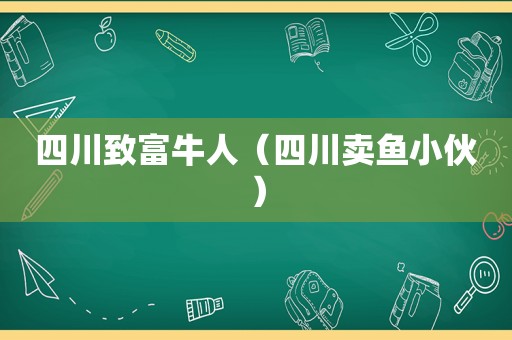 四川致富牛人（四川卖鱼小伙）